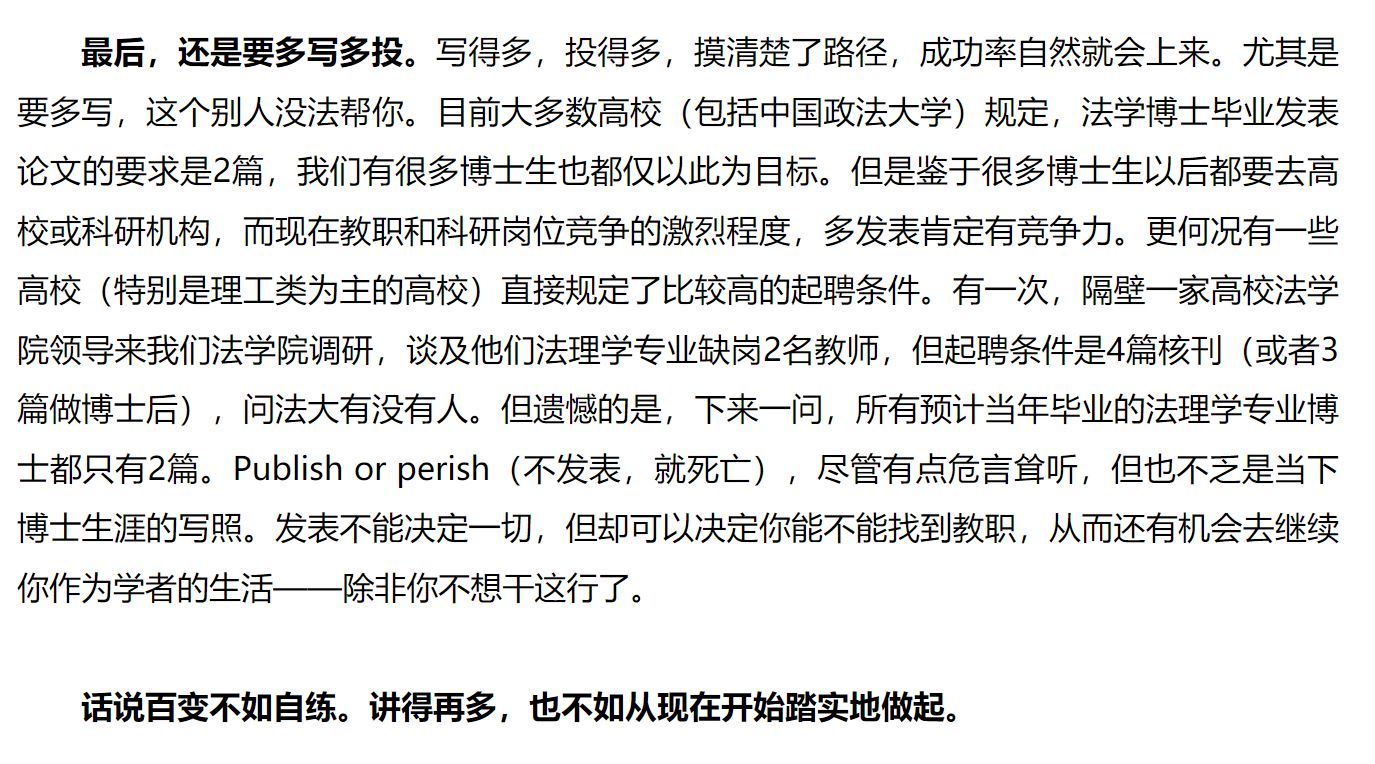 最后，还是要多写多投。写得多，投得多，摸清楚了路径，成功率自然就会上来。尤其是要多写，这个别人没法帮你。目前大多数高校（包括中国政法大学）规定，法学博士毕业发表论文的要求是2篇，我们有很多博士生也都仅以此为目标。但是鉴于很多博士生以后都要去高校或科研机构，而现在教职和科研岗位竞争的激烈程度，多发表肯定有竞争力。更何况有一些高校（特别是理工类为主的高校）直接规定了比较高的起聘条件。有一次，隔壁一家高校法学院领导来我们法学院调研，谈及他们法理学专业缺岗2名教师，但起聘条件是4篇核刊（或者3篇做博士后），问法大有没有人。但遗憾的是，下来一问，所有预计当年毕业的法理学专业博士都只有2篇。Publish or perish（不发表，就死亡），尽管有点危言耸听，但也不乏是当下博士生涯的写照。发表不能决定一切，但却可以决定你能不能找到教职，从而还有机会去继续你作为学者的生活——除非你不想干这行了。

话说百变不如自练。讲得再多，也不如从现在开始踏实地做起。